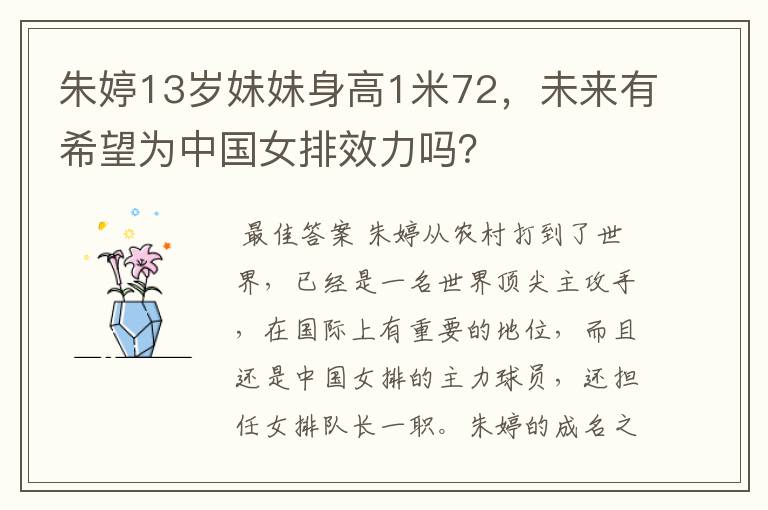 朱婷13岁妹妹身高1米72，未来有希望为中国女排效力吗?

最佳答案 朱婷从农村打到了世界，已经是一名世界顶尖主攻手，在国际上有重要的地位，而且还是中国女排的主力球员，还担任女排队长一职。朱婷的成名之